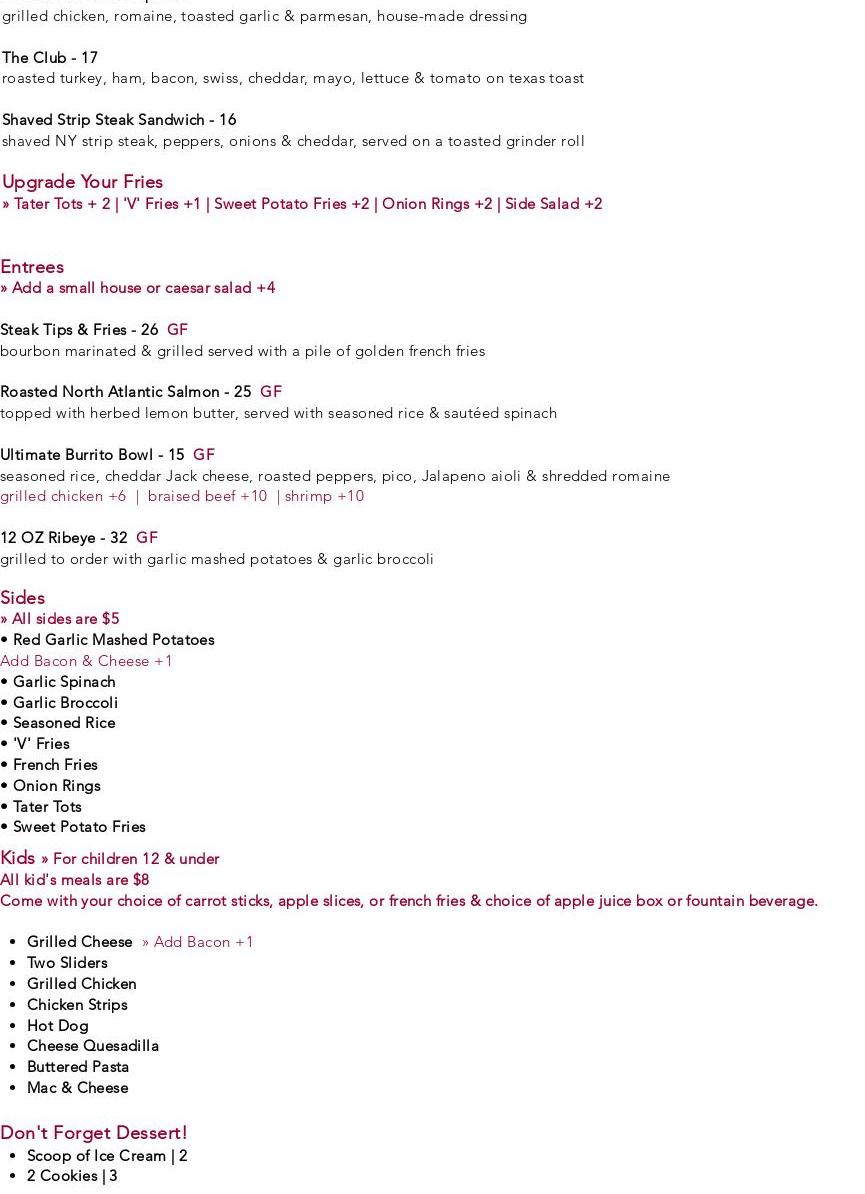 grilled chicken, romaine, toasted garlic & parmesan, house-made dressing

The Club - 17
roasted turkey, ham, bacon, swiss, cheddar, mayo, lettuce & tomato on texas toast

Shaved Strip Steak Sandwich - 16
shaved NY strip steak, peppers, onions & cheddar, served on a toasted grinder roll

Upgrade Your Fries
» Tater Tots + 2 | 'V' Fries +1 | Sweet Potato Fries +2 | Onion Rings +2 | Side Salad +2

Entrees
» Add a small house or caesar salad +4

Steak Tips & Fries - 26 GF
bourbon marinated & grilled served with a pile of golden french fries

Roasted North Atlantic Salmon - 25 GF
topped with herbed lemon butter, served with seasoned rice & sautéed spinach

Ultimate Burrito Bowl - 15 GF
seasoned rice, cheddar Jack cheese, roasted peppers, pico, Jalapeno aioli & shredded romaine
grilled chicken +6 | braised beef +10 | shrimp +10

12 OZ Ribeye - 32 GF
grilled to order with garlic mashed potatoes & garlic broccoli

Sides
» All sides are $5
• Red Garlic Mashed Potatoes
Add Bacon & Cheese +1
• Garlic Spinach
• Garlic Broccoli
• Seasoned Rice
• 'V' Fries
• French Fries
• Onion Rings
• Tater Tots
• Sweet Potato Fries

Kids » For children 12 & under
All kid's meals are $8
Come with your choice of carrot sticks, apple slices, or french fries & choice of apple juice box or fountain beverage.

• Grilled Cheese » Add Bacon +1
• Two Sliders
• Grilled Chicken
• Chicken Strips
• Hot Dog
• Cheese Quesadilla
• Buttered Pasta
• Mac & Cheese

Don't Forget Dessert!
• Scoop of Ice Cream | 2
• 2 Cookies | 3